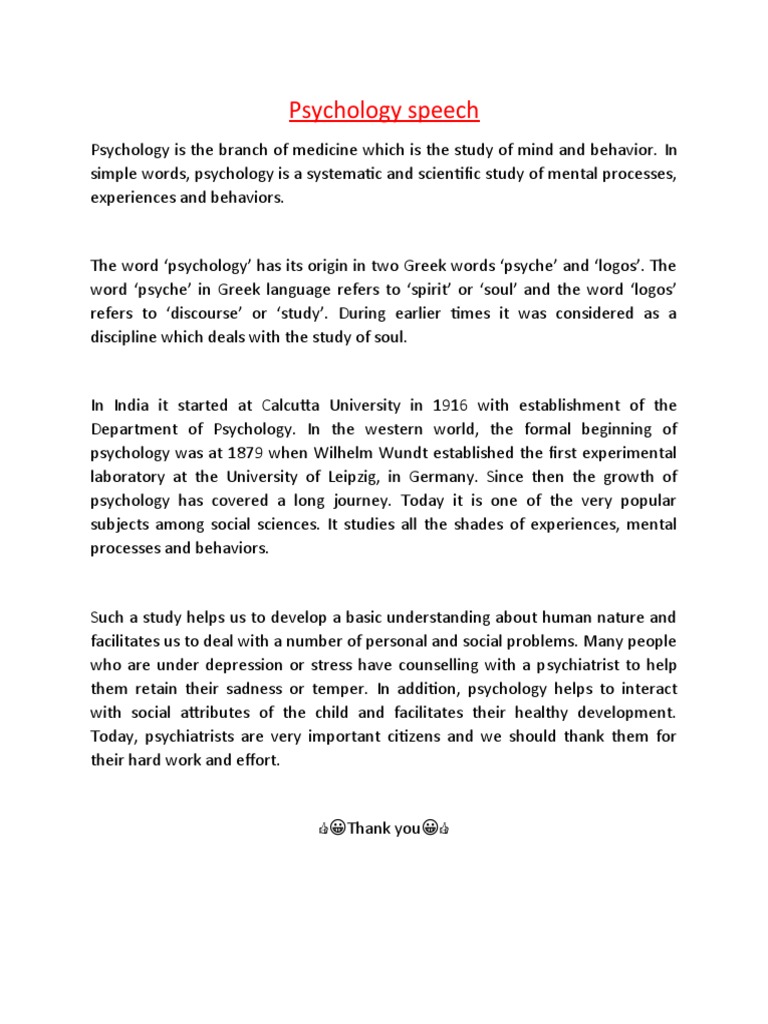 Psychology speech

Psychology is the branch of medicine which is the study of mind and behavior. In simple words, psychology is a systematic and scientific study of mental processes, experiences and behaviors.

The word ‘psychology’ has its origin in two Greek words ‘psyche’ and ‘logos’. The word ‘psyche’ in Greek language refers to ‘spirit’ or ‘soul’ and the word ‘logos’ refers to ‘discourse’ or ‘study’. During earlier times it was considered as a discipline which deals with the study of soul.

In India it started at Calcutta University in 1916 with establishment of the Department of Psychology. In the western world, the formal beginning of psychology was at 1879 when Wilhelm Wundt established the first experimental laboratory at the University of Leipzig, in Germany. Since then the growth of psychology has covered a long journey. Today it is one of the very popular subjects among social sciences. It studies all the shades of experiences, mental processes and behaviors.

Such a study helps us to develop a basic understanding about human nature and facilitates us to deal with a number of personal and social problems. Many people who are under depression or stress have counselling with a psychiatrist to help them retain their sadness or temper. In addition, psychology helps to interact with social attributes of the child and facilitates their healthy development. Today, psychiatrists are very important citizens and we should thank them for their hard work and effort.

👍😀Thank you😀👍